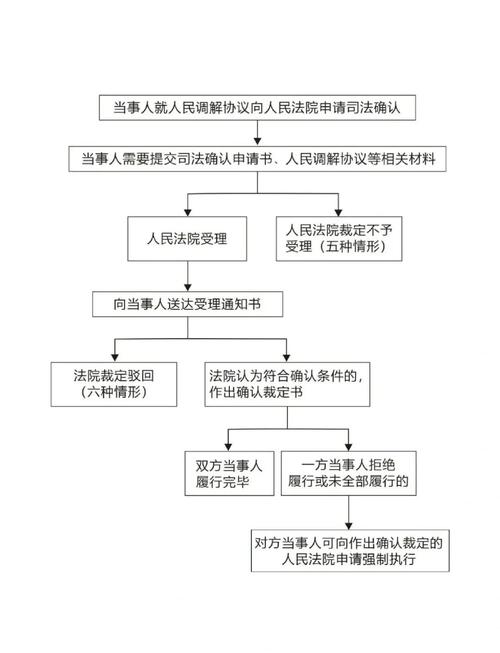 当事人就人民调解协议向人民法院申请司法确认

当事人需要提交司法确认申请书、人民调解协议等相关材料

人民法院受理

人民法院裁定不予受理（五种情形）

向当事人送达受理通知书

法院裁定驳回（六种情形）

法院认为符合确认条件的，作出确认裁定书

双方当事人履行完毕

一方当事人拒绝履行或未全部履行的

对方当事人可向作出确认裁定的人民法院申请强制执行